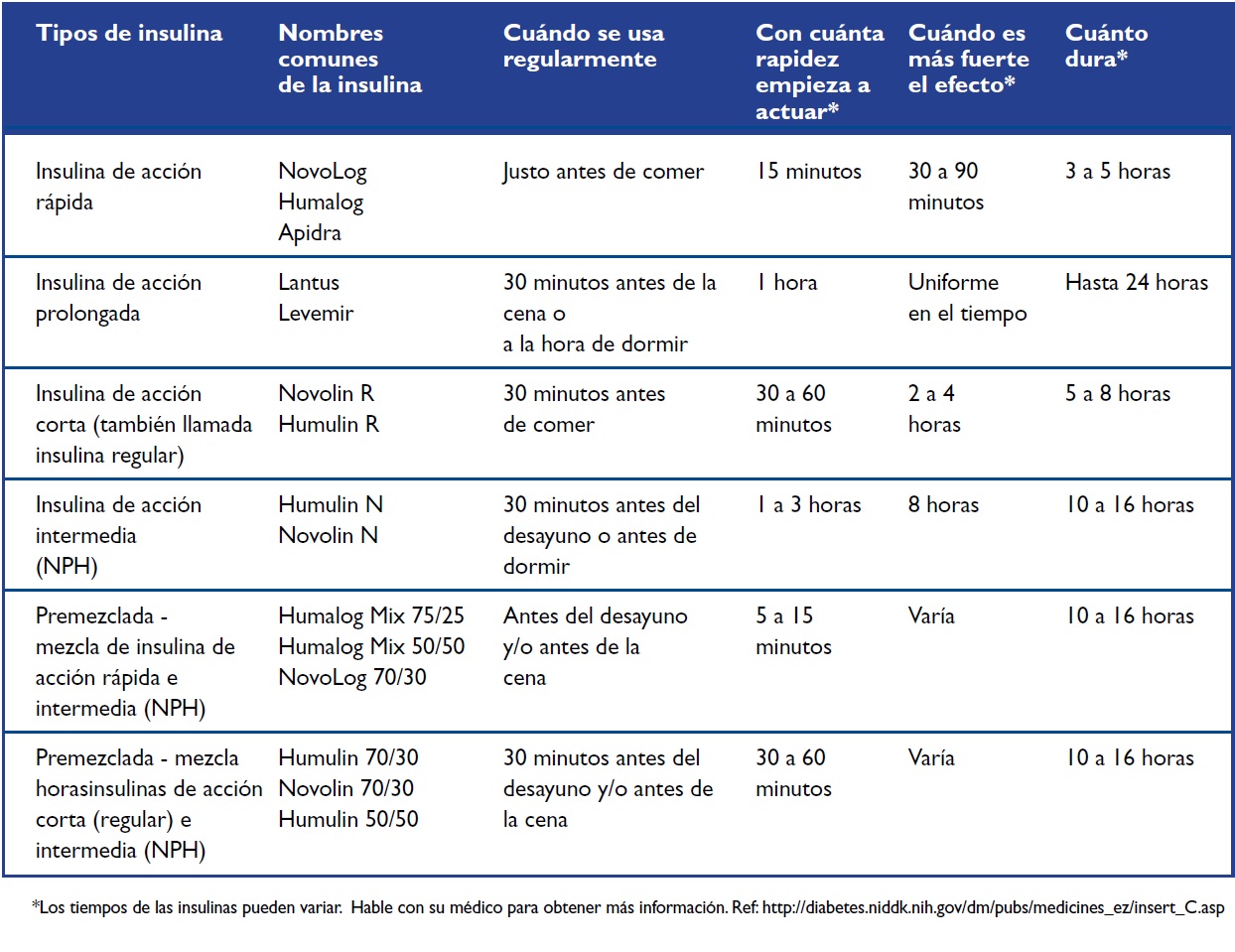 | Tipos de insulina | Nombres comunes de la insulina | Cuándo se usa regularmente | Con cuánta rapidez empieza a actuar* | Cuándo es más fuerte el efecto* | Cuánto dura* |
|---|---|---|---|---|---|
| Insulina de acción rápida | NovoLog Humalog Apidra | Justo antes de comer | 15 minutos | 30 a 90 minutos | 3 a 5 horas |
| Insulina de acción prolongada | Lantus Levemir | 30 minutos antes de la cena o a la hora de dormir | 1 hora | Uniforme en el tiempo | Hasta 24 horas |
| Insulina de acción corta (también llamada insulina regular) | Novolin R Humulin R | 30 minutos antes de comer | 30 a 60 minutos | 2 a 4 horas | 5 a 8 horas |
| Insulina de acción intermedia (NPH) | Humulin N Novolin N | 30 minutos antes del desayuno o antes de dormir | 1 a 3 horas | 8 horas | 10 a 16 horas |
| Premezclada - mezcla de insulina de acción rápida e intermedia (NPH) | Humalog Mix 75/25 Humalog Mix 50/50 NovoLog 70/30 | Antes del desayuno y/o antes de la cena | 5 a 15 minutos | Varía | 10 a 16 horas |
| Premezclada - mezcla horasinsulinas de acción corta (regular) e intermedia (NPH) | Humulin 70/30 Novolin 70/30 Humulin 50/50 | 30 minutos antes del desayuno y/o antes de la cena | 30 a 60 minutos | Varía | 10 a 16 horas |

*Los tiempos de las insulinas pueden variar. Hable con su médico para obtener más información. Ref: http://diabetes.niddk.nih.gov/dm/pubs/medicines_ez/insert_C.asp